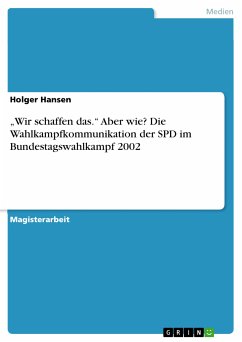 Medien

Holger Hansen

„Wir schaffen das.“ Aber wie? Die Wahlkampfkommunikation der SPD im Bundestagswahlkampf 2002

Magisterarbeit

GRIN